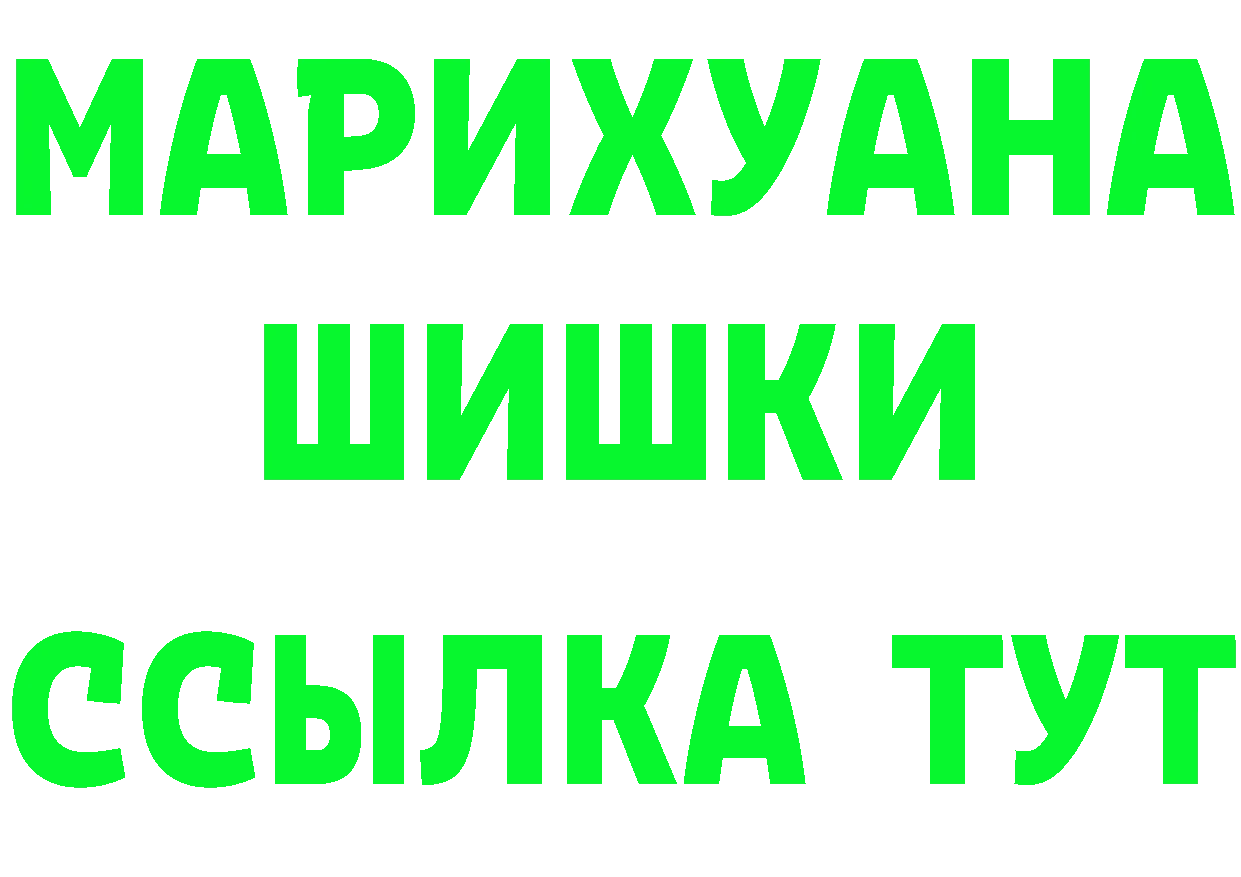 МАРИХУАНА
ШИШКИ
ССЫЛКА ТУТ